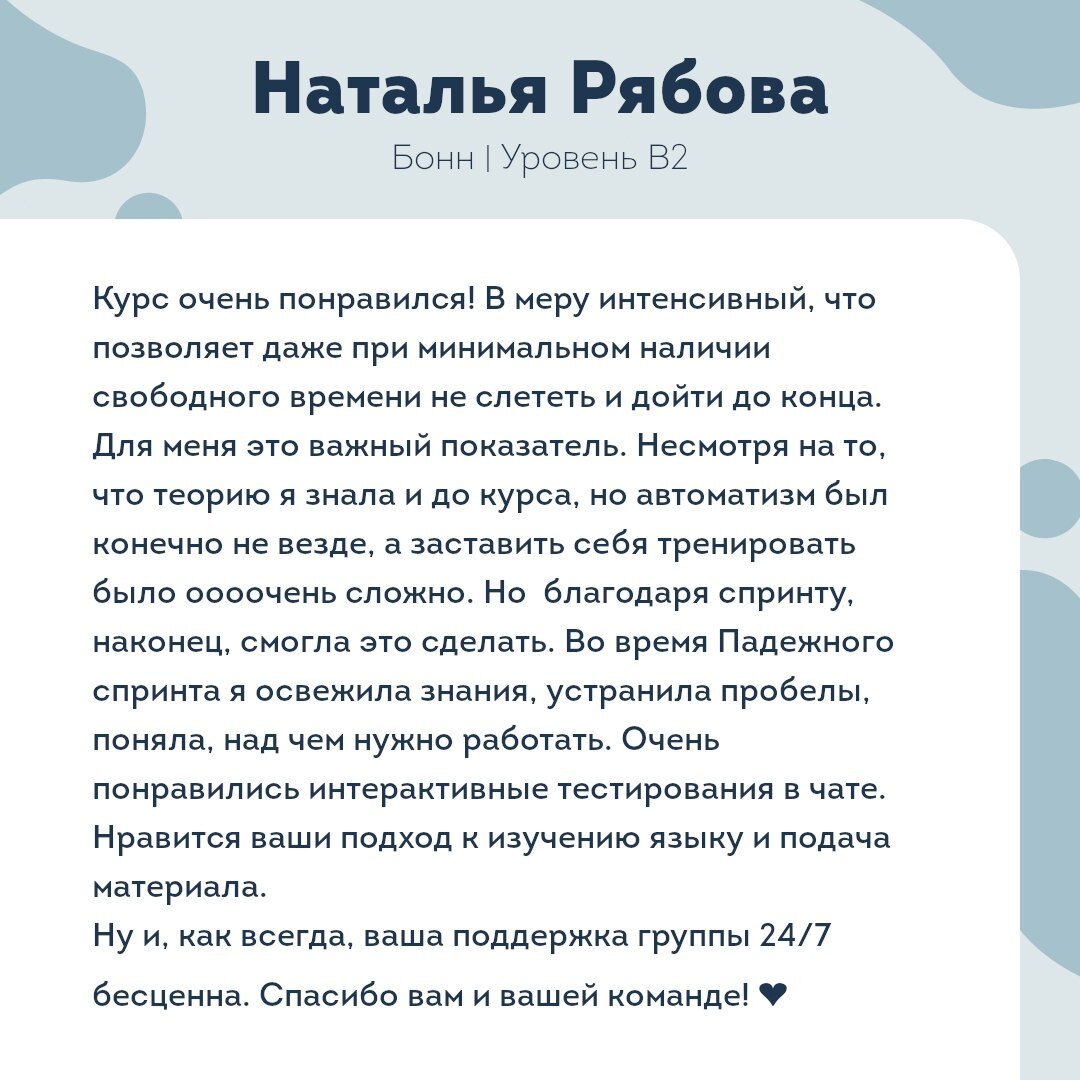 Наталья Рябова

Бонн | Уровень B2

Курс очень понравился! В меру интенсивный, что позволяет даже при минимальном наличии свободного времени не слететь и дойти до конца. Для меня это важный показатель. Несмотря на то, что теорию я знала и до курса, но автоматизм был конечно не везде, а заставить себя тренировать было оооочень сложно. Но благодаря спринту, наконец, смогла это сделать. Во время Падежного спринта я освежила знания, устранила пробелы, поняла, над чем нужно работать. Очень понравились интерактивные тестирования в чате. Нравится ваши подход к изучению языку и подача материала.
Ну и, как всегда, ваша поддержка группы 24/7 бесценна. Спасибо вам и вашей команде! ❤